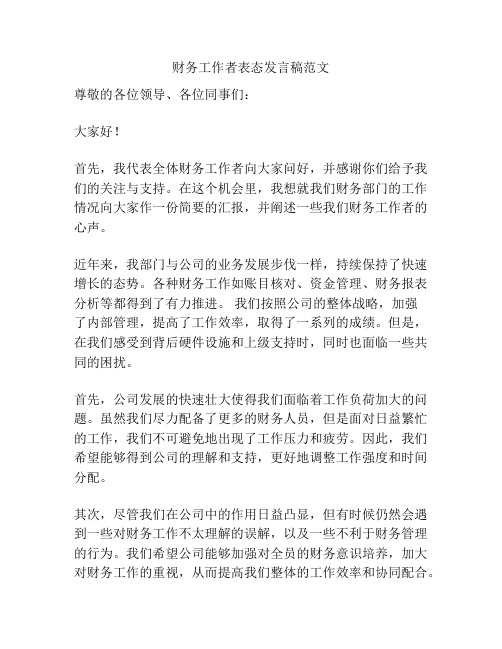 财务工作者表态发言稿范文

尊敬的各位领导、各位同事们：

大家好！

首先，我代表全体财务工作者向大家问好，并感谢你们给予我们的关注与支持。在这个机会里，我想就我们财务部门的工作情况向大家作一份简要的汇报，并阐述一些我们财务工作者的心声。

近年来，我部门与公司的业务发展步伐一样，持续保持了快速增长的态势。各种财务工作如账目核对、资金管理、财务报表分析等都得到了有力推进。我们按照公司的整体战略，加强了内部管理，提高了工作效率，取得了一系列的成绩。但是，在我们感受到背后硬件设施和上级支持时，同时也面临一些共同的困扰。

首先，公司发展的快速壮大使得我们面临着工作负荷加大的问题。虽然我们尽力配备了更多的财务人员，但是面对日益繁忙的工作，我们不可避免地出现了工作压力和疲劳。因此，我们希望能够得到公司的理解和支持，更好地调整工作强度和时间分配。

其次，尽管我们在公司中的作用日益凸显，但有时候仍然会遇到一些对财务工作不太理解的误解，以及一些不利于财务管理的行为。我们希望公司能够加强对全员的财务意识培养，加大对财务工作的重视，从而提高我们整体的工作效率和协同配合。